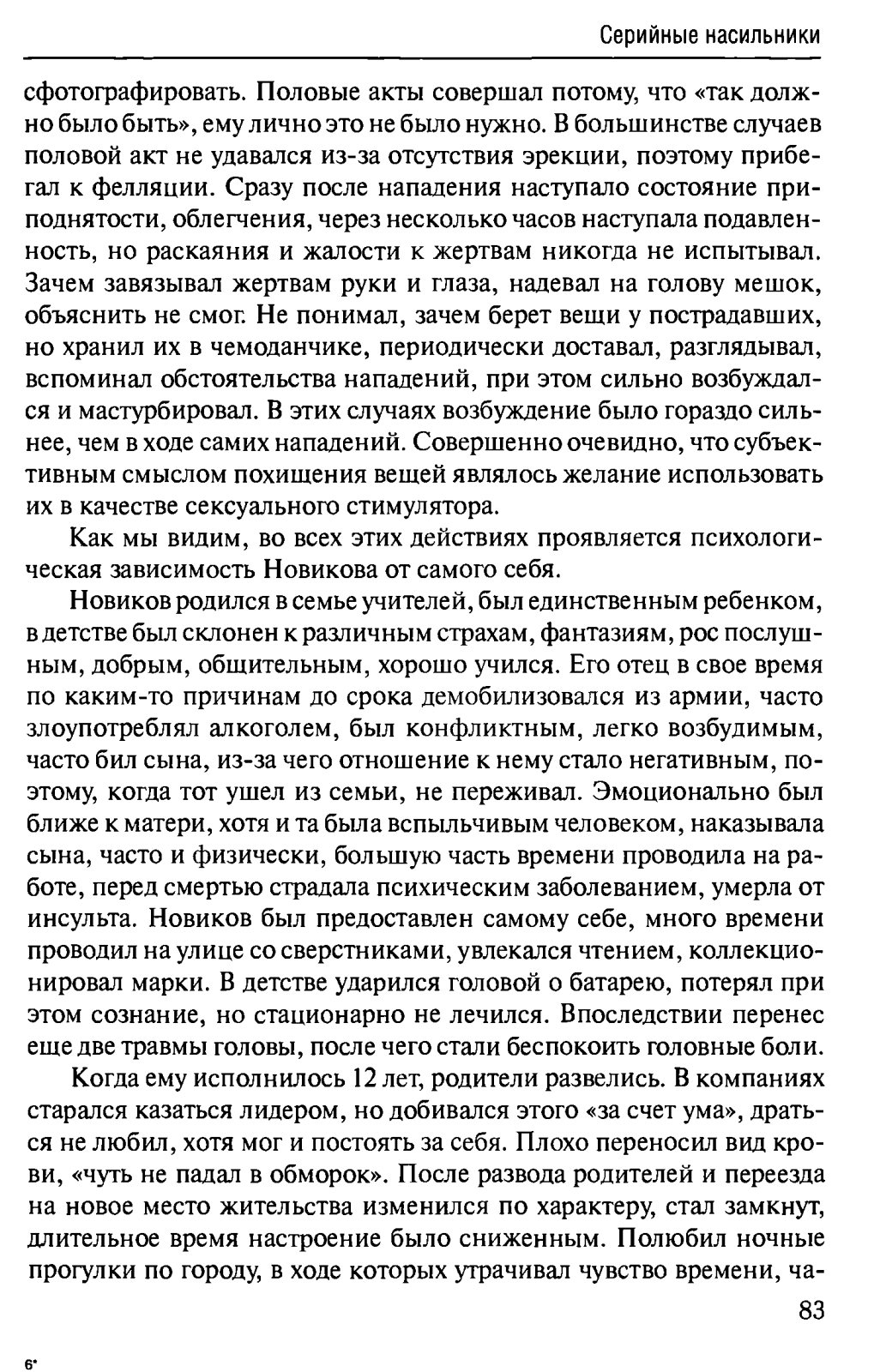 Серийные насильники

сфотографировать. Половые акты совершал потому, что «так должно было быть», ему лично это не было нужно. В большинстве случаев половой акт не удавался из-за отсутствия эрекции, поэтому прибегал к фелляции. Сразу после нападения наступало состояние приподнятости, облегчения, через несколько часов наступала подавленность, но раскаяния и жалости к жертвам никогда не испытывал. Зачем завязывал жертвам руки и глаза, надевал на голову мешок, объяснить не смог. Не понимал, зачем берет вещи у пострадавших, но хранил их в чемоданчике, периодически доставал, разглядывал, вспоминал обстоятельства нападений, при этом сильно возбуждался и мастурбировал. В этих случаях возбуждение было гораздо сильнее, чем в ходе самих нападений. Совершенно очевидно, что субъективным смыслом похищения вещей являлось желание использовать их в качестве сексуального стимулятора.

Как мы видим, во всех этих действиях проявляется психологическая зависимость Новикова от самого себя.

Новиков родился в семье учителей, был единственным ребенком, в детстве был склонен к различным страхам, фантазиям, рос послушным, добрым, общительным, хорошо учился. Его отец в свое время по каким-то причинам до срока демобилизовался из армии, часто злоупотреблял алкоголем, был конфликтным, легко возбудимым, часто бил сына, из-за чего отношение к нему стало негативным, поэтому, когда тот ушел из семьи, не переживал. Эмоционально был ближе к матери, хотя и та была вспыльчивым человеком, наказывала сына, часто и физически, большую часть времени проводила на работе, перед смертью страдала психическим заболеванием, умерла от инсульта. Новиков был предоставлен самому себе, много времени проводил на улице со сверстниками, увлекался чтением, коллекционировал марки. В детстве ударился головой о батарею, потерял при этом сознание, но стационарно не лечился. Впоследствии перенес еще две травмы головы, после чего стали беспокоить головные боли.

Когда ему исполнилось 12 лет, родители развелись. В компаниях старался казаться лидером, но добивался этого «за счет ума», драться не любил, хотя мог и постоять за себя. Плохо переносил вид крови, «чуть не падал в обморок». После развода родителей и переезда на новое место жительства изменился по характеру, стал замкнут, длительное время настроение было сниженным. Полюбил ночные прогулки по городу, в ходе которых утрачивал чувство времени, ча-

83

6*